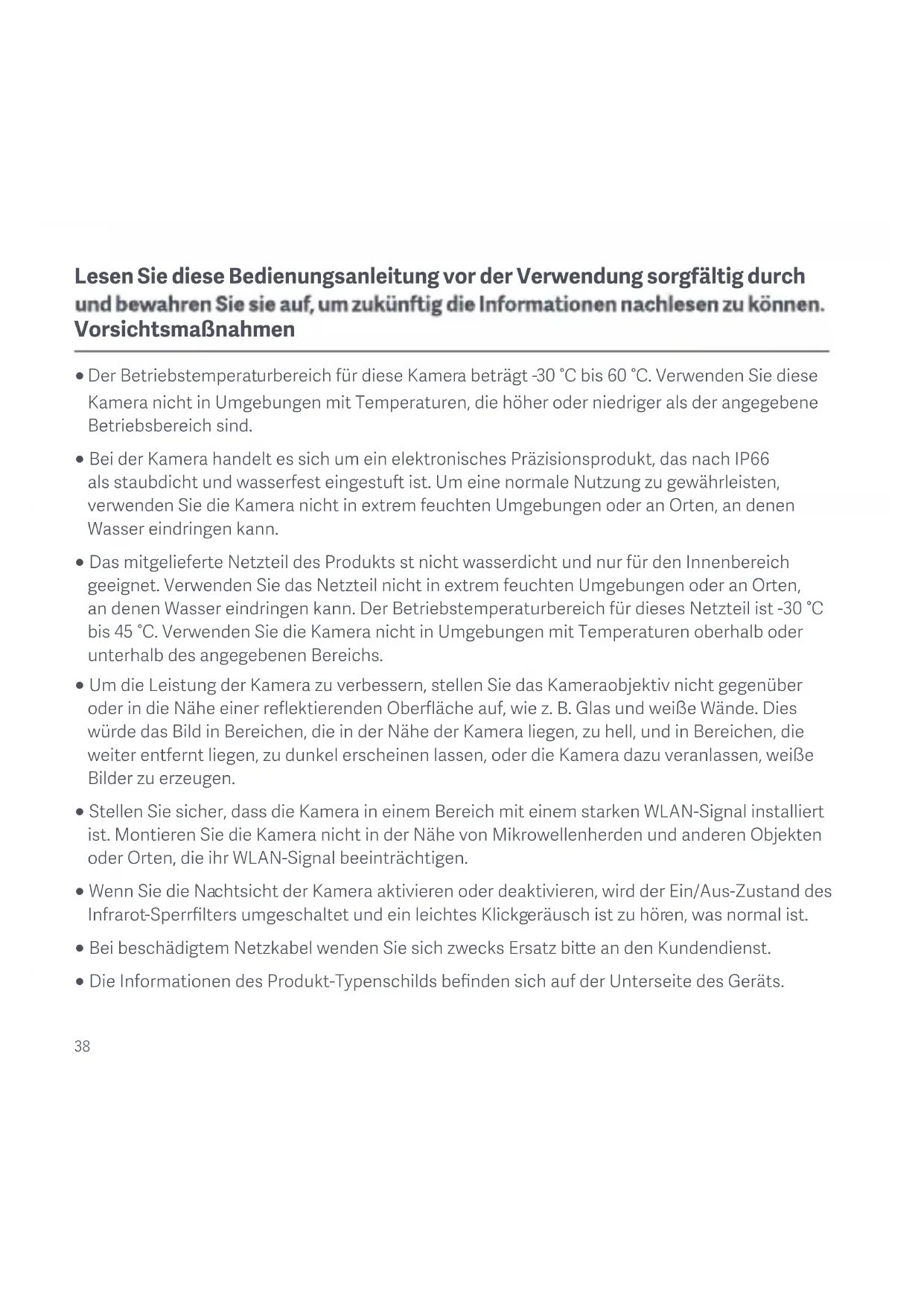 Lesen Sie diese Bedienungsanleitung vor der Verwendung sorgfältig durch und bewahren Sie sie auf, um zukünftig die Informationen nachlesen zu können.
Vorsichtsmaßnahmen

• Der Betriebstemperaturbereich für diese Kamera beträgt -30 °C bis 60 °C. Verwenden Sie diese Kamera nicht in Umgebungen mit Temperaturen, die höher oder niedriger als der angegebene Betriebsbereich sind.

• Bei der Kamera handelt es sich um ein elektronisches Präzisionsprodukt, das nach IP66 als staubdicht und wasserfest eingestuft ist. Um eine normale Nutzung zu gewährleisten, verwenden Sie die Kamera nicht in extrem feuchten Umgebungen oder an Orten, an denen Wasser eindringen kann.

• Das mitgelieferte Netzteil des Produkts st nicht wasserdicht und nur für den Innenbereich geeignet. Verwenden Sie das Netzteil nicht in extrem feuchten Umgebungen oder an Orten, an denen Wasser eindringen kann. Der Betriebstemperaturbereich für dieses Netzteil ist -30 °C bis 45 °C. Verwenden Sie die Kamera nicht in Umgebungen mit Temperaturen oberhalb oder unterhalb des angegebenen Bereichs.

• Um die Leistung der Kamera zu verbessern, stellen Sie das Kameraobjektiv nicht gegenüber oder in die Nähe einer reflektierenden Oberfläche auf, wie z. B. Glas und weiße Wände. Dies würde das Bild in Bereichen, die in der Nähe der Kamera liegen, zu hell, und in Bereichen, die weiter entfernt liegen, zu dunkel erscheinen lassen, oder die Kamera dazu veranlassen, weiße Bilder zu erzeugen.

• Stellen Sie sicher, dass die Kamera in einem Bereich mit einem starken WLAN-Signal installiert ist. Montieren Sie die Kamera nicht in der Nähe von Mikrowellenherden und anderen Objekten oder Orten, die ihr WLAN-Signal beeinträchtigen.

• Wenn Sie die Nachtsicht der Kamera aktivieren oder deaktivieren, wird der Ein/Aus-Zustand des Infrarot-Sperrfilters umgeschaltet und ein leichtes Klickgeräusch ist zu hören, was normal ist.

• Bei beschädigtem Netzkabel wenden Sie sich zwecks Ersatz bitte an den Kundendienst.

• Die Informationen des Produkt-Typenschilds befinden sich auf der Unterseite des Geräts.

38